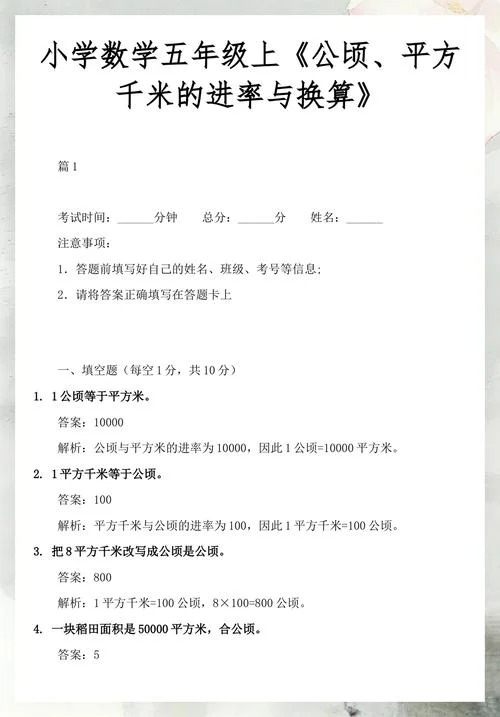 小学数学五年级上《公顷、平方千米的进率与换算》

篇 1

考试时间：______分钟　总分：______分　姓名：______

注意事项：

1. 答题前填写好自己的姓名、班级、考号等信息;

2. 请将答案正确填写在答题卡上

一、填空题（每空 1 分，共 10 分）

1. 1 公顷等于平方米。

答案：10000

解析：公顷与平方米的进率为 10000，因此 1 公顷=10000 平方米。

2. 1 平方千米等于公顷。

答案：100

解析：平方千米与公顷的进率为 100，因此 1 平方千米=100 公顷。

3. 把 8 平方千米改写成公顷是公顷。

答案：800

解析：1 平方千米=100 公顷，8×100=800 公顷。

4. 一块稻田面积是 50000 平方米，合公顷。

答案：5